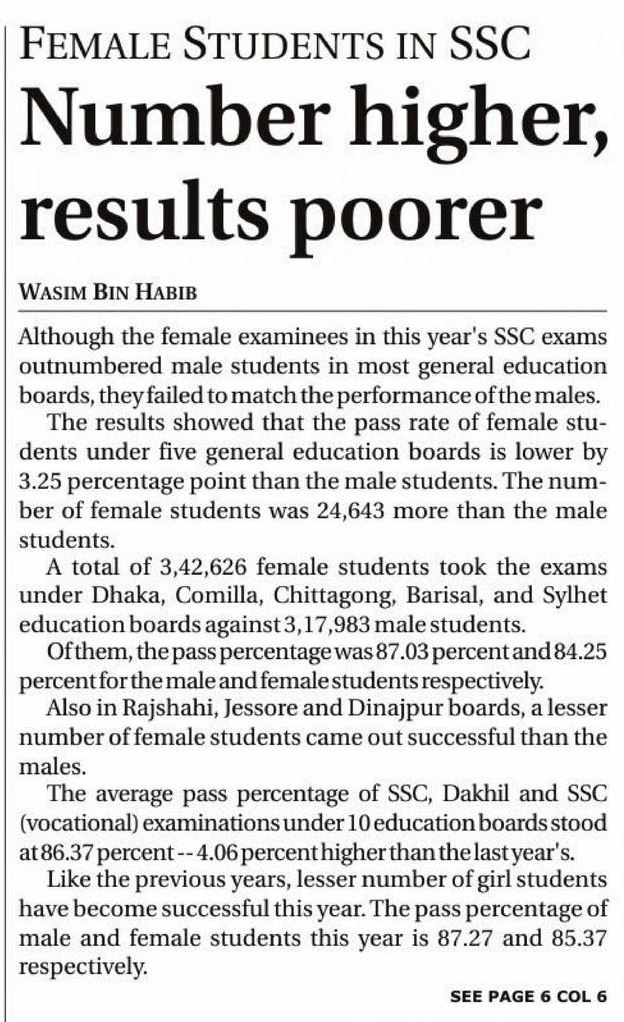 FEMALE STUDENTS IN SSC

Number higher, results poorer

WASIM BIN HABIB

Although the female examinees in this year's SSC exams outnumbered male students in most general education boards, they failed to match the performance of the males.

The results showed that the pass rate of female students under five general education boards is lower by 3.25 percentage point than the male students. The number of female students was 24,643 more than the male students.

A total of 3,42,626 female students took the exams under Dhaka, Comilla, Chittagong, Barisal, and Sylhet education boards against 3,17,983 male students.

Of them, the pass percentage was 87.03 percent and 84.25 percent for the male and female students respectively.

Also in Rajshahi, Jessore and Dinajpur boards, a lesser number of female students came out successful than the males.

The average pass percentage of SSC, Dakhil and SSC (vocational) examinations under 10 education boards stood at 86.37 percent -- 4.06 percent higher than the last year's.

Like the previous years, lesser number of girl students have become successful this year. The pass percentage of male and female students this year is 87.27 and 85.37 respectively.

SEE PAGE 6 COL 6